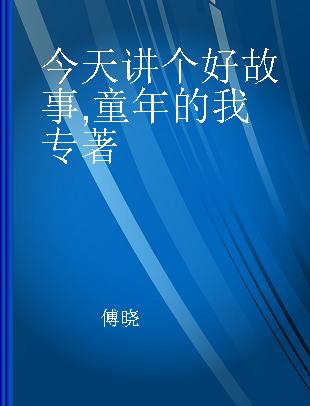 今天讲个好故事,童年的我 专著

傅晓